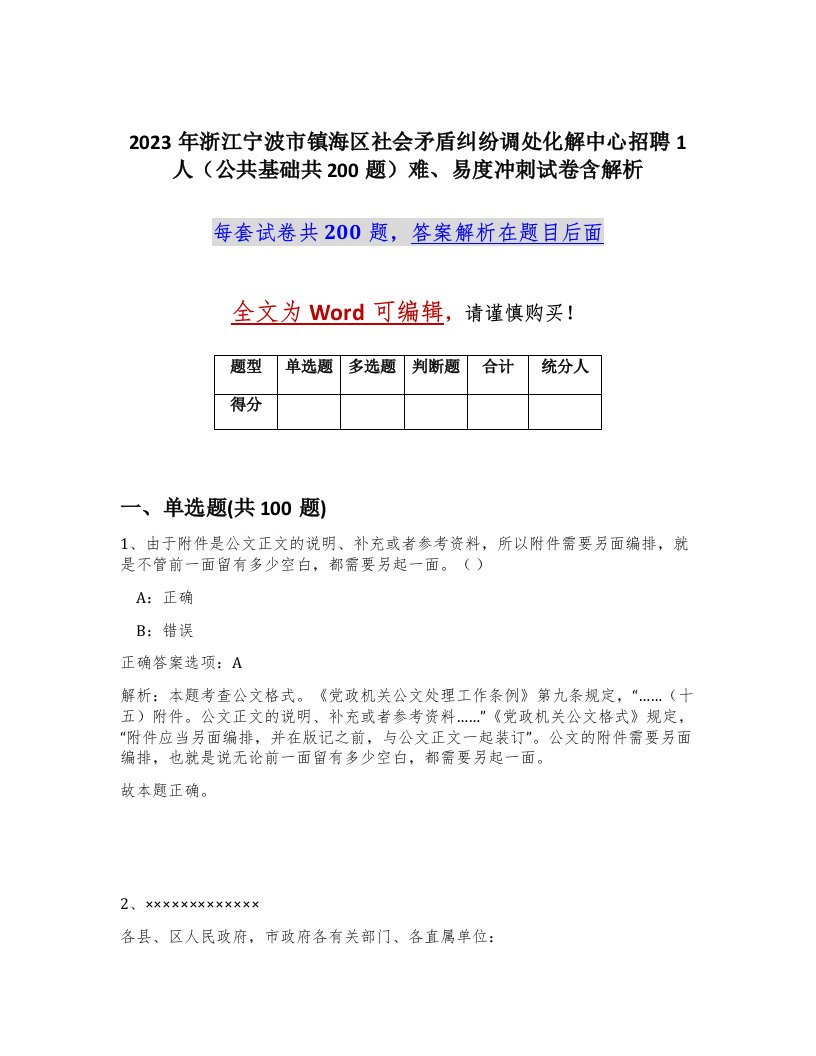 2023 年浙江宁波市镇海区社会矛盾纠纷调处化解中心招聘 1 人（公共基础共 200 题）难、易度冲刺试卷含解析

每套试卷共 200 题，答案解析在题目后面

全文为 Word 可编辑，请谨慎购买！

| 题型 | 单选题 | 多选题 | 判断题 | 合计 | 统分人 |
|---|---|---|---|---|---|
| 得分 | | | | | |

一、单选题(共 100 题)

1、由于附件是公文正文的说明、补充或者参考资料，所以附件需要另面编排，就是不管前一面留有多少空白，都需要另起一面。（ ）

A：正确

B：错误

正确答案选项：A

解析：本题考查公文格式。《党政机关公文处理工作条例》第九条规定，“……（十五）附件。公文正文的说明、补充或者参考资料……”《党政机关公文格式》规定，“附件应当另面编排，并在版记之前，与公文正文一起装订”。公文的附件需要另面编排，也就是说无论前一面留有多少空白，都需要另起一面。

故本题正确。

2、×××××××××××××

各县、区人民政府，市政府各有关部门、各直属单位：